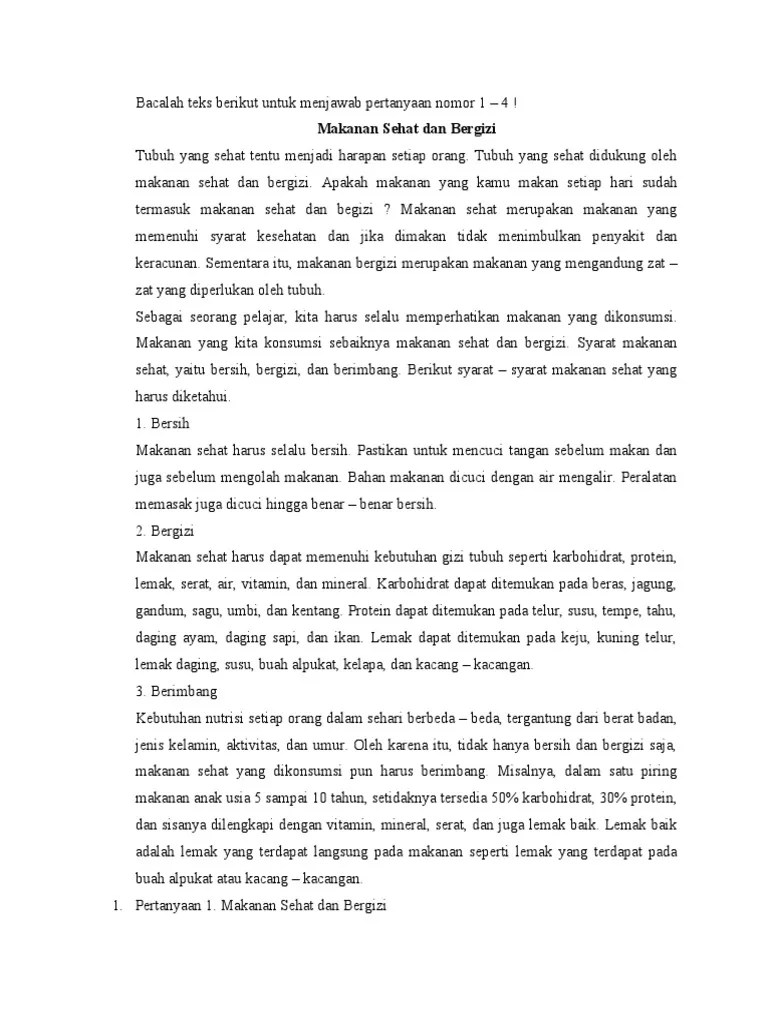 Bacalah teks berikut untuk menjawab pertanyaan nomor 1 – 4 !

Makanan Sehat dan Bergizi

Tubuh yang sehat tentu menjadi harapan setiap orang. Tubuh yang sehat didukung oleh makanan sehat dan bergizi. Apakah makanan yang kamu makan setiap hari sudah termasuk makanan sehat dan begizi ? Makanan sehat merupakan makanan yang memenuhi syarat kesehatan dan jika dimakan tidak menimbulkan penyakit dan keracunan. Sementara itu, makanan bergizi merupakan makanan yang mengandung zat – zat yang diperlukan oleh tubuh.

Sebagai seorang pelajar, kita harus selalu memperhatikan makanan yang dikonsumsi. Makanan yang kita konsumsi sebaiknya makanan sehat dan bergizi. Syarat makanan sehat, yaitu bersih, bergizi, dan berimbang. Berikut syarat – syarat makanan sehat yang harus diketahui.

1. Bersih

Makanan sehat harus selalu bersih. Pastikan untuk mencuci tangan sebelum makan dan juga sebelum mengolah makanan. Bahan makanan dicuci dengan air mengalir. Peralatan memasak juga dicuci hingga benar – benar bersih.

2. Bergizi

Makanan sehat harus dapat memenuhi kebutuhan gizi tubuh seperti karbohidrat, protein, lemak, serat, air, vitamin, dan mineral. Karbohidrat dapat ditemukan pada beras, jagung, gandum, sagu, umbi, dan kentang. Protein dapat ditemukan pada telur, susu, tempe, tahu, daging ayam, daging sapi, dan ikan. Lemak dapat ditemukan pada keju, kuning telur, lemak daging, susu, buah alpukat, kelapa, dan kacang – kacangan.

3. Berimbang

Kebutuhan nutrisi setiap orang dalam sehari berbeda – beda, tergantung dari berat badan, jenis kelamin, aktivitas, dan umur. Oleh karena itu, tidak hanya bersih dan bergizi saja, makanan sehat yang dikonsumsi pun harus berimbang. Misalnya, dalam satu piring makanan anak usia 5 sampai 10 tahun, setidaknya tersedia 50% karbohidrat, 30% protein, dan sisanya dilengkapi dengan vitamin, mineral, serat, dan juga lemak baik. Lemak baik adalah lemak yang terdapat langsung pada makanan seperti lemak yang terdapat pada buah alpukat atau kacang – kacangan.

1. Pertanyaan 1. Makanan Sehat dan Bergizi